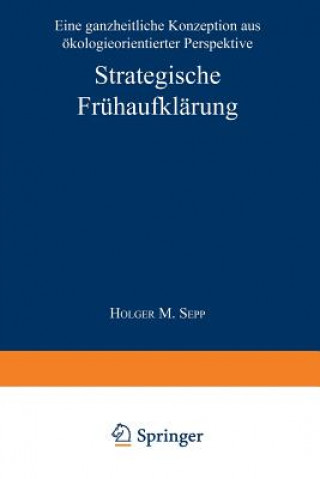 Eine ganzheitliche Konzeption aus ökologieorientierter Perspektive

Strategische Frühaufklärung

Holger M. Sepp

Springer